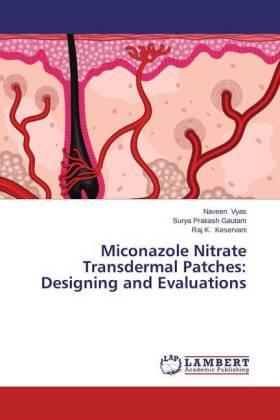 Naveen Vyas
Surya Prakash Gautam
Raj K. Keservani

Miconazole Nitrate Transdermal Patches: Designing and Evaluations

LAP
LAMBERT
Academic Publishing